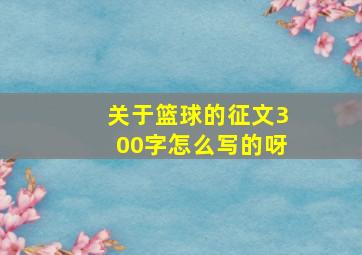 关于篮球的征文300字怎么写的呀